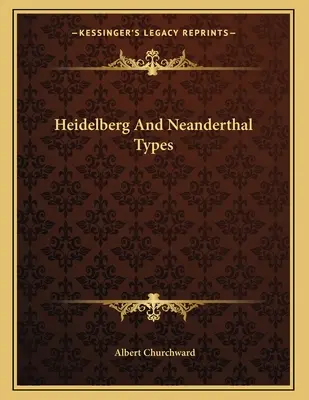 —KESSINGER'S LEGACY REPRINTS—

Heidelberg And Neanderthal Types

Albert Churchward